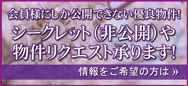 会員様にしか公開できない優良物件!

シークレット(非公開)や物件リクエスト承ります!

情報をご希望の方は »